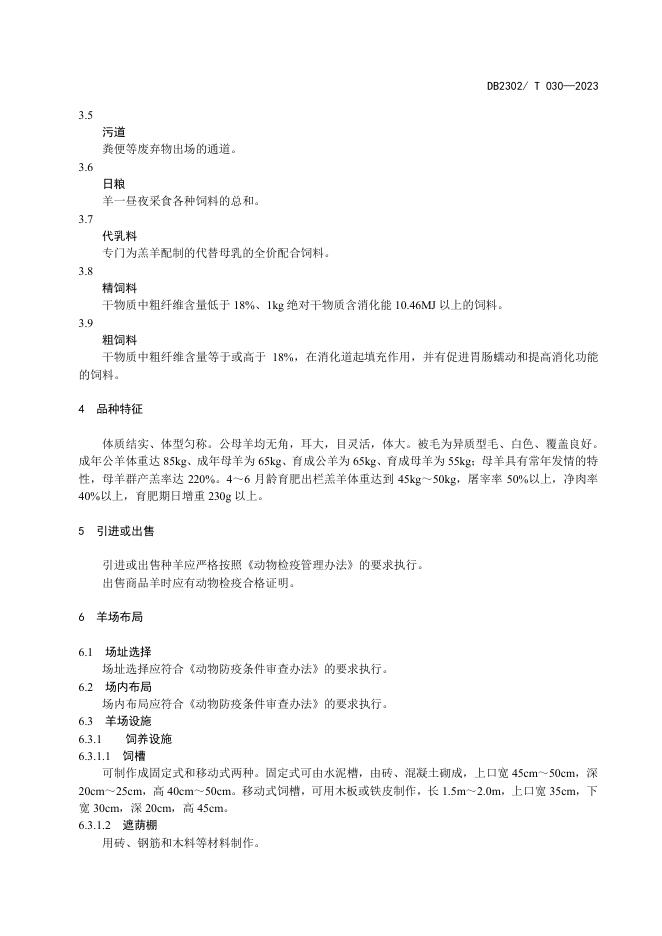 DB2302/ T 030—2023

3.5
污道
粪便等废弃物出场的通道。

3.6
日粮
羊一昼夜采食各种饲料的总和。

3.7
代乳料
专门为羔羊配制的代替母乳的全价配合饲料。

3.8
精饲料
干物质中粗纤维含量低于 18%、1kg 绝对干物质含消化能 10.46MJ 以上的饲料。

3.9
粗饲料
干物质中粗纤维含量等于或高于 18%，在消化道起填充作用，并有促进胃肠蠕动和提高消化功能的饲料。

4 品种特征

体质结实、体型匀称。公母羊均无角，耳大，目灵活，体大。被毛为异质型毛、白色、覆盖良好。成年公羊体重达 85kg、成年母羊为 65kg、育成公羊为 65kg、育成母羊为 55kg；母羊具有常年发情的特性，母羊群产羔率达 220%。4～6 月龄育肥出栏羔羊体重达到 45kg～50kg，屠宰率 50%以上，净肉率 40%以上，育肥期日增重 230g 以上。

5 引进或出售

引进或出售种羊应严格按照《动物检疫管理办法》的要求执行。
出售商品羊时应有动物检疫合格证明。

6 羊场布局

6.1 场址选择
场址选择应符合《动物防疫条件审查办法》的要求执行。
6.2 场内布局
场内布局应符合《动物防疫条件审查办法》的要求执行。
6.3 羊场设施
6.3.1 饲养设施
6.3.1.1 饲槽
可制作成固定式和移动式两种。固定式可由水泥槽，由砖、混凝土砌成，上口宽 45cm～50cm，深 20cm～25cm，高 40cm～50cm。移动式饲槽，可用木板或铁皮制作，长 1.5m～2.0m，上口宽 35cm，下宽 30cm，深 20cm，高 45cm。
6.3.1.2 遮荫棚
用砖、钢筋和木料等材料制作。